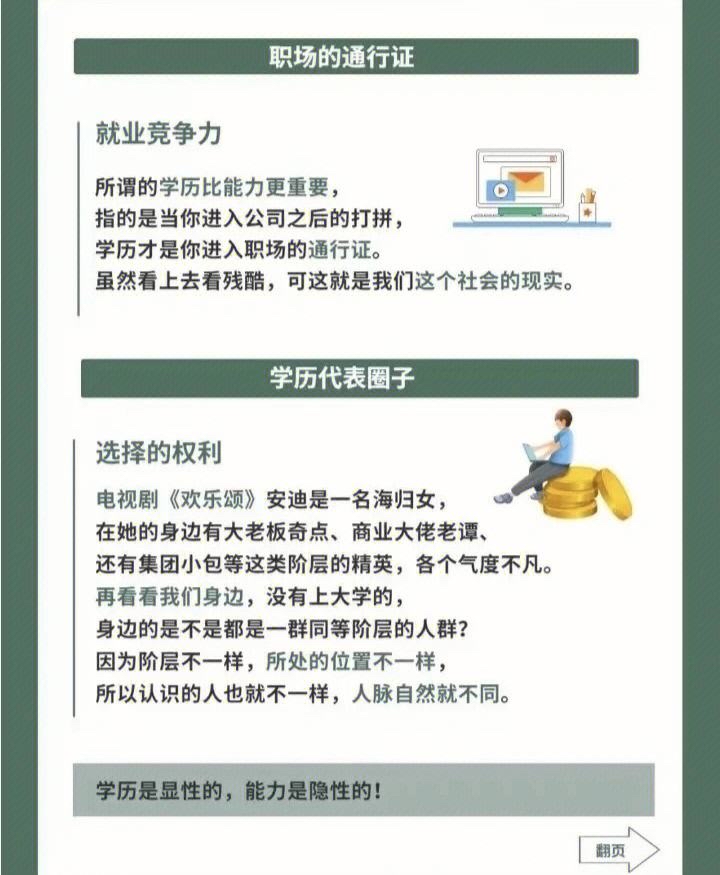 职场的通行证

就业竞争力

所谓的学历比能力更重要，
指的是当你进入公司之后的打拼，
学历才是你进入职场的通行证。
虽然看上去看残酷，可这就是我们这个社会的现实。

学历代表圈子

选择的权利

电视剧《欢乐颂》安迪是一名海归女，
在她的身边有大老板奇点、商业大佬老谭、
还有集团小包等这类阶层的精英，各个气度不凡。
再看看我们身边，没有上大学的，
身边的是不是都是一群同等阶层的人群？
因为阶层不一样，所处的位置不一样，
所以认识的人也就不一样，人脉自然就不同。

学历是显性的，能力是隐性的！

翻页